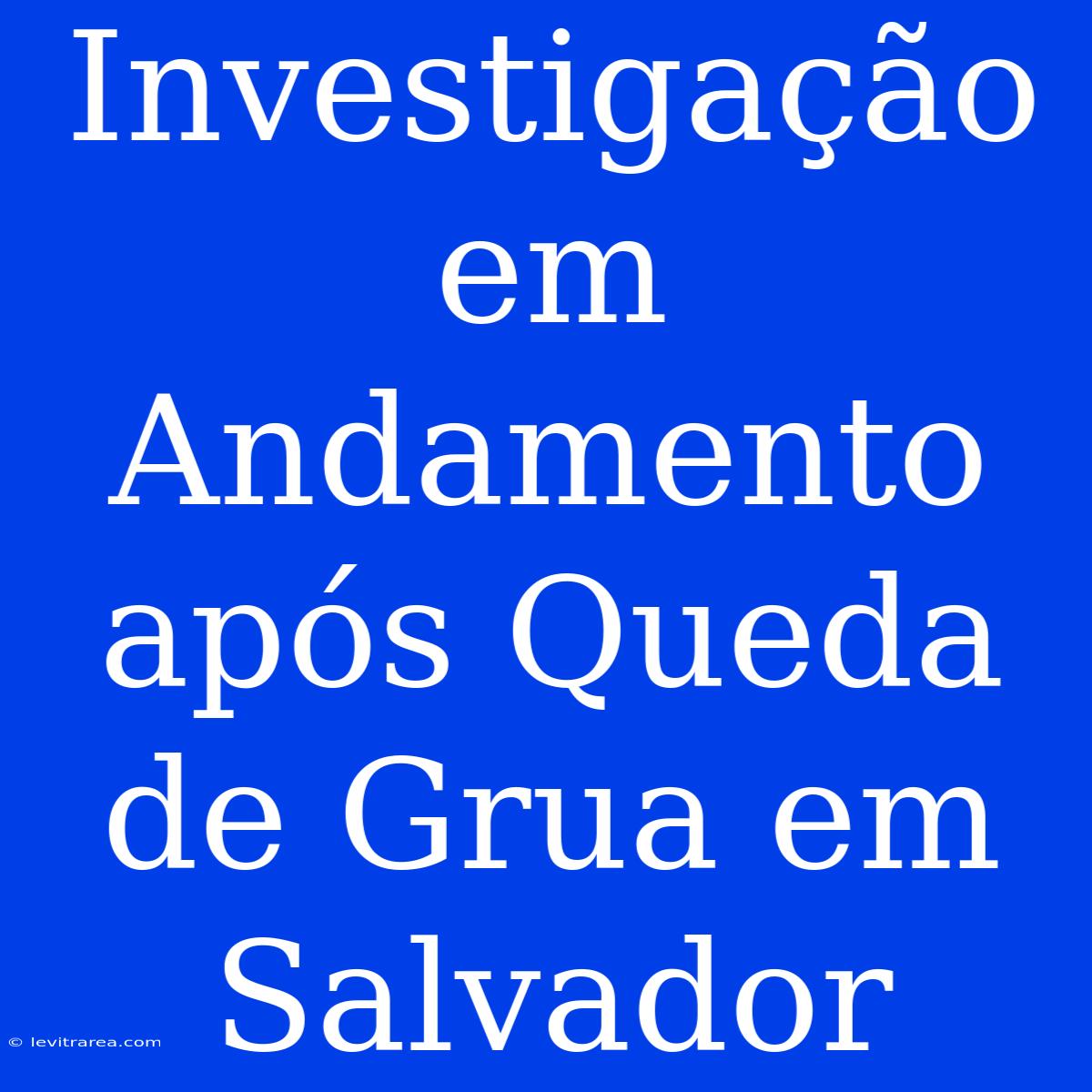 Investigação em Andamento após Queda de Grua em Salvador

© levitrarea.com